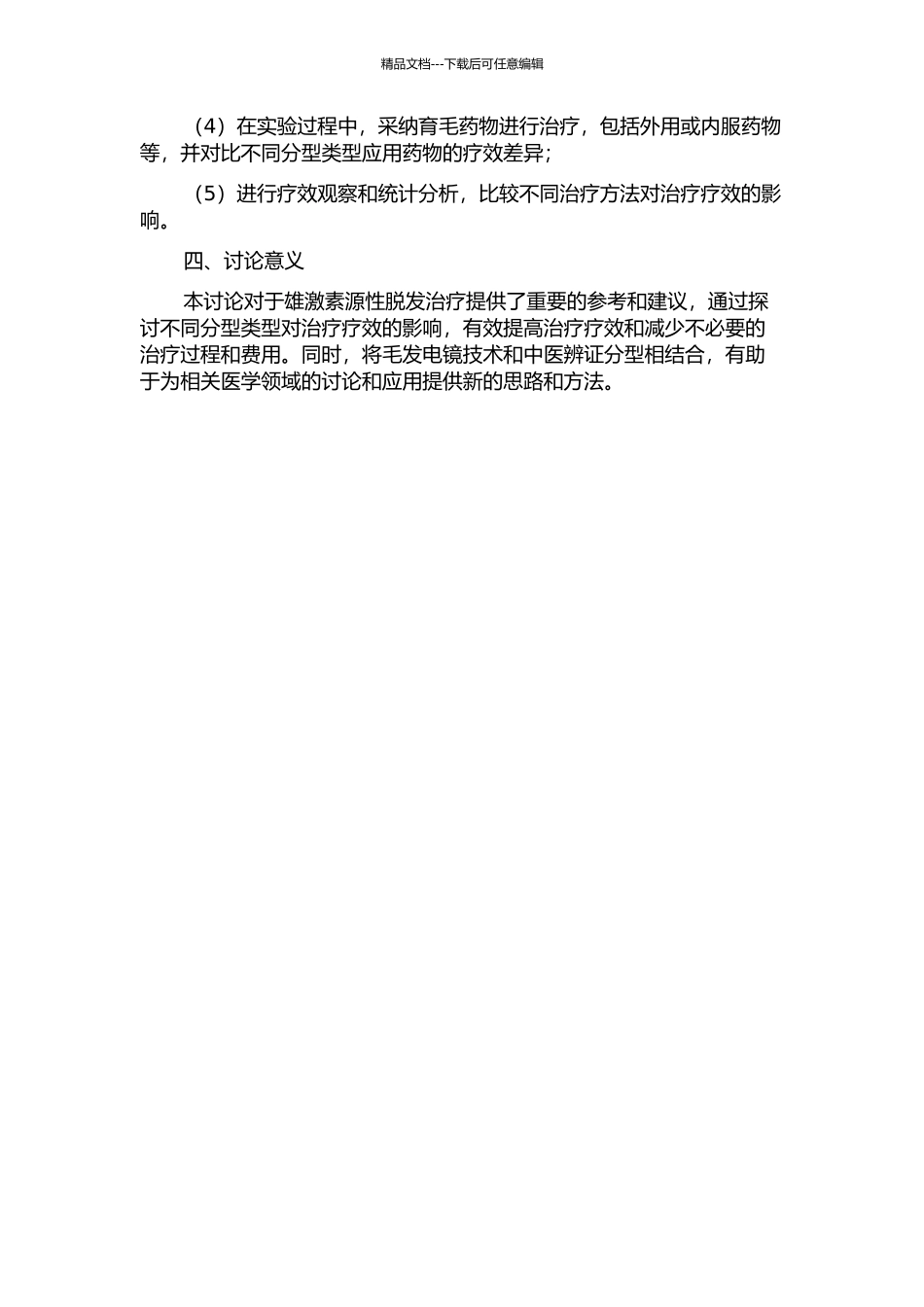 精品文档---下载后可任意编辑

（4）在实验过程中，采纳育毛药物进行治疗，包括外用或内服药物等，并对比不同分型类型应用药物的疗效差异；

（5）进行疗效观察和统计分析，比较不同治疗方法对治疗疗效的影响。

四、讨论意义

本讨论对于雄激素源性脱发治疗提供了重要的参考和建议，通过探讨不同分型类型对治疗疗效的影响，有效提高治疗疗效和减少不必要的治疗过程和费用。同时，将毛发电镜技术和中医辨证分型相结合，有助于为相关医学领域的讨论和应用提供新的思路和方法。